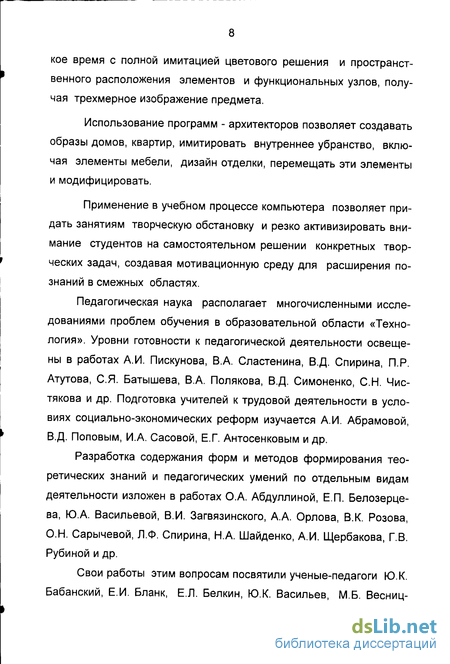 8

кое время с полной имитацией цветового решения и пространственного расположения элементов и функциональных узлов, получая трехмерное изображение предмета.

Использование программ - архитекторов позволяет создавать образы домов, квартир, имитировать внутреннее убранство, включая элементы мебели, дизайн отделки, перемещать эти элементы и модифицировать.

Применение в учебном процессе компьютера позволяет придать занятиям творческую обстановку и резко активизировать внимание студентов на самостоятельном решении конкретных творческих задач, создавая мотивационную среду для расширения познаний в смежных областях.

Педагогическая наука располагает многочисленными исследованиями проблем обучения в образовательной области «Технология». Уровни готовности к педагогической деятельности освещены в работах А.И. Пискунова, В.А. Сластенина, В.Д. Спирина, П.Р. Атутова, С.Я. Батышева, В.А. Полякова, В.Д. Симоненко, С.Н. Чистякова и др. Подготовка учителей к трудовой деятельности в условиях социально-экономических реформ изучается А.И. Абрамовой, В.Д. Поповым, И.А. Сасовой, Е.Г. Антосенковым и др.

Разработка содержания форм и методов формирования теоретических знаний и педагогических умений по отдельным видам деятельности изложен в работах О.А. Абдуллиной, Е.П. Белозерцева, Ю.А. Васильевой, В.И. Загвязинского, А.А. Орлова, В.К. Розова, О.Н. Сарычевой, Л.Ф. Спирина, Н.А. Шайденко, А.И. Щербакова, Г.В. Рубиной и др.

Свои работы этим вопросам посвятили ученые-педагоги Ю.К. Бабанский, Е.И. Бланк, Е.Л. Белкин, Ю.К. Васильев, М.Б. Весниц-

dsLib.net
библиотека диссертаций